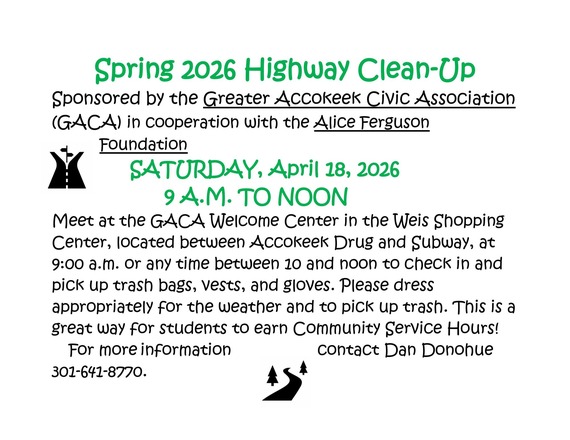 Spring 2026 Highway Clean-Up

Sponsored by the Greater Accokeek Civic Association (GACA) in cooperation with the Alice Ferguson Foundation

SATURDAY, April 18, 2026
9 A.M. TO NOON

Meet at the GACA Welcome Center in the Weis Shopping Center, located between Accokeek Drug and Subway, at 9:00 a.m. or any time between 10 and noon to check in and pick up trash bags, vests, and gloves. Please dress appropriately for the weather and to pick up trash. This is a great way for students to earn Community Service Hours!

For more information contact Dan Donohue 301-641-8770.